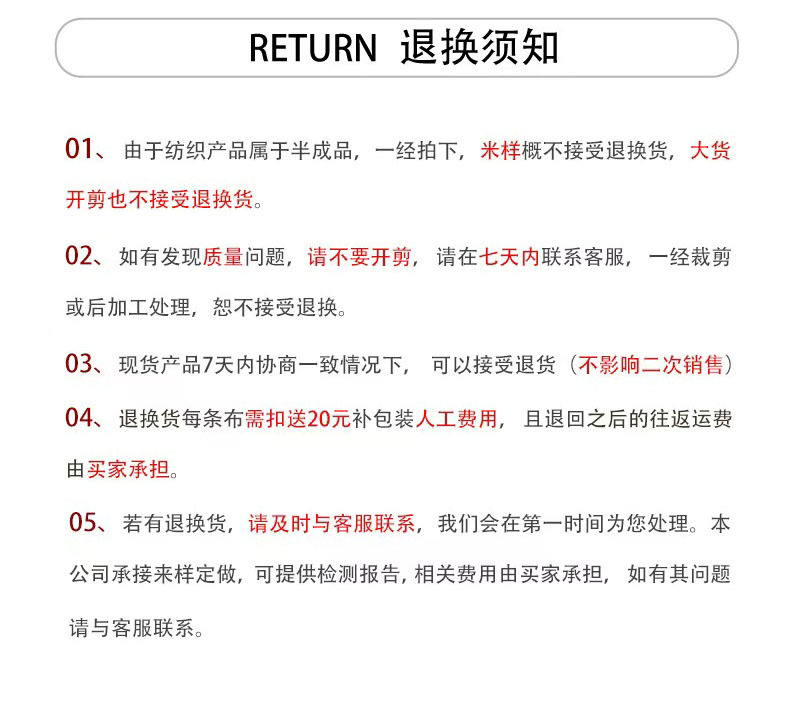 RETURN 退换须知

01、由于纺织产品属于半成品，一经拍下，米样概不接受退换货，大货开剪也不接受退换货。

02、如有发现质量问题，请不要开剪，请在七天内联系客服，一经裁剪或后加工处理，恕不接受退换。

03、现货产品7天内协商一致情况下，可以接受退货（不影响二次销售）

04、退换货每条布需扣送20元补包装人工费用，且退回之后的往返运费由买家承担。

05、若有退换货，请及时与客服联系，我们会在第一时间为您处理。本公司承接来样定做，可提供检测报告，相关费用由买家承担，如有其问题请与客服联系。